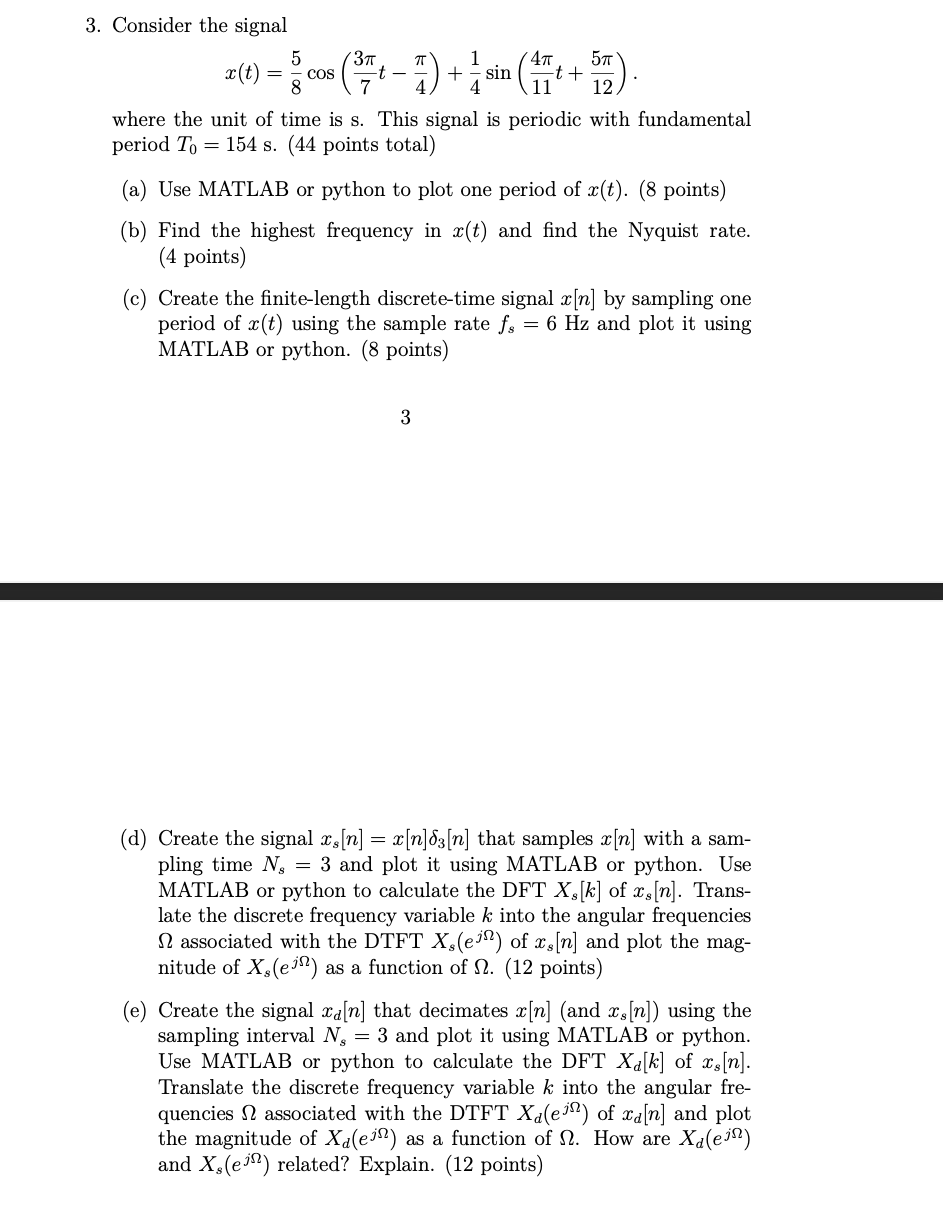 3. Consider the signal

$$x(t) = \frac{5}{8}\cos\left(\frac{3\pi}{7}t - \frac{\pi}{4}\right) + \frac{1}{4}\sin\left(\frac{4\pi}{11}t + \frac{5\pi}{12}\right).$$

where the unit of time is s. This signal is periodic with fundamental period $T_0 = 154$ s. (44 points total)

(a) Use MATLAB or python to plot one period of $x(t)$. (8 points)

(b) Find the highest frequency in $x(t)$ and find the Nyquist rate. (4 points)

(c) Create the finite-length discrete-time signal $x[n]$ by sampling one period of $x(t)$ using the sample rate $f_s = 6$ Hz and plot it using MATLAB or python. (8 points)

3

(d) Create the signal $x_s[n] = x[n]\delta_3[n]$ that samples $x[n]$ with a sampling time $N_s = 3$ and plot it using MATLAB or python. Use MATLAB or python to calculate the DFT $X_s[k]$ of $x_s[n]$. Translate the discrete frequency variable $k$ into the angular frequencies $\Omega$ associated with the DTFT $X_s(e^{j\Omega})$ of $x_s[n]$ and plot the magnitude of $X_s(e^{j\Omega})$ as a function of $\Omega$. (12 points)

(e) Create the signal $x_d[n]$ that decimates $x[n]$ (and $x_s[n]$) using the sampling interval $N_s = 3$ and plot it using MATLAB or python. Use MATLAB or python to calculate the DFT $X_d[k]$ of $x_s[n]$. Translate the discrete frequency variable $k$ into the angular frequencies $\Omega$ associated with the DTFT $X_d(e^{j\Omega})$ of $x_d[n]$ and plot the magnitude of $X_d(e^{j\Omega})$ as a function of $\Omega$. How are $X_d(e^{j\Omega})$ and $X_s(e^{j\Omega})$ related? Explain. (12 points)